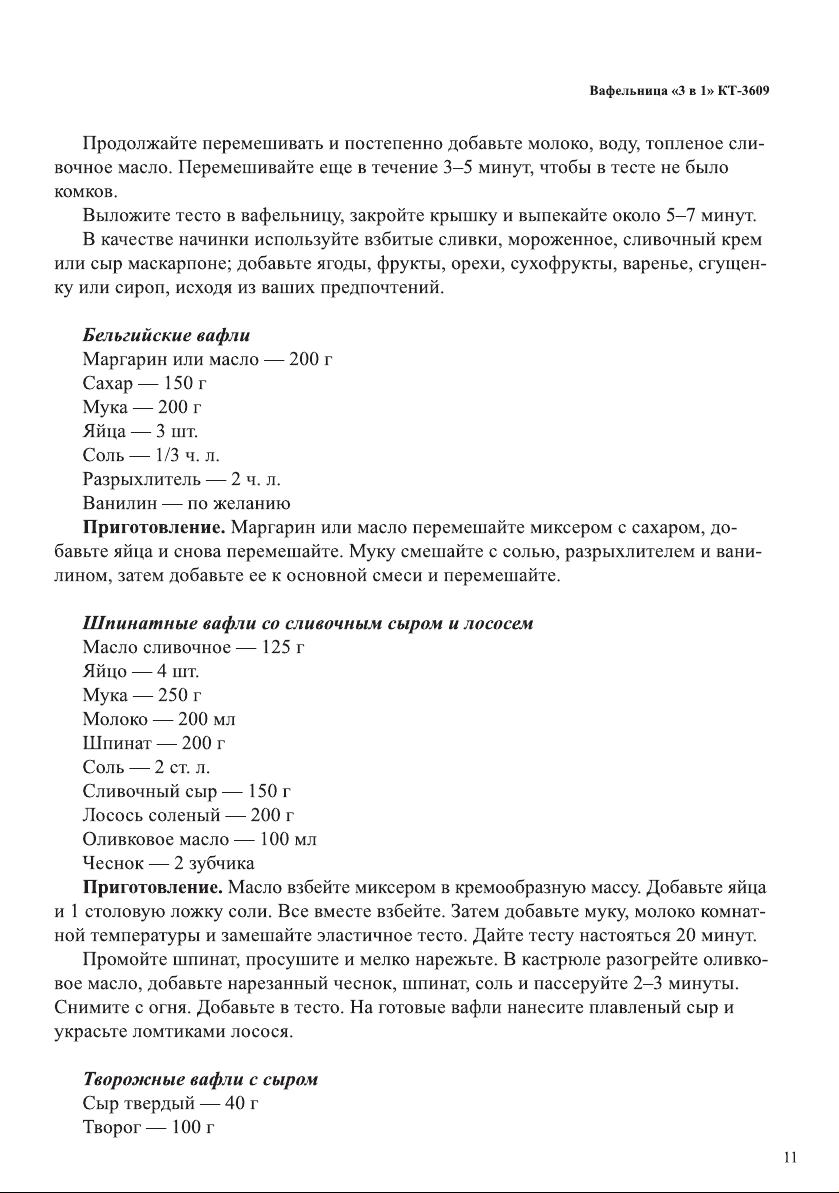 Вафельница «3 в 1» КТ-3609

Продолжайте перемешивать и постепенно добавьте молоко, воду, топленое сливочное масло. Перемешивайте еще в течение 3–5 минут, чтобы в тесте не было комков.

Выложите тесто в вафельницу, закройте крышку и выпекайте около 5–7 минут.

В качестве начинки используйте взбитые сливки, мороженное, сливочный крем или сыр маскарпоне; добавьте ягоды, фрукты, орехи, сухофрукты, варенье, сгущенку или сироп, исходя из ваших предпочтений.

Бельгийские вафли
Маргарин или масло — 200 г
Сахар — 150 г
Мука — 200 г
Яйца — 3 шт.
Соль — 1/3 ч. л.
Разрыхлитель — 2 ч. л.
Ванилин — по желанию

Приготовление. Маргарин или масло перемешайте миксером с сахаром, добавьте яйца и снова перемешайте. Муку смешайте с солью, разрыхлителем и ванилином, затем добавьте ее к основной смеси и перемешайте.

Шпинатные вафли со сливочным сыром и лососем
Масло сливочное — 125 г
Яйцо — 4 шт.
Мука — 250 г
Молоко — 200 мл
Шпинат — 200 г
Соль — 2 ст. л.
Сливочный сыр — 150 г
Лосось соленый — 200 г
Оливковое масло — 100 мл
Чеснок — 2 зубчика

Приготовление. Масло взбейте миксером в кремообразную массу. Добавьте яйца и 1 столовую ложку соли. Все вместе взбейте. Затем добавьте муку, молоко комнатной температуры и замешайте эластичное тесто. Дайте тесту настояться 20 минут.

Промойте шпинат, просушите и мелко нарежьте. В кастрюле разогрейте оливковое масло, добавьте нарезанный чеснок, шпинат, соль и пассеруйте 2–3 минуты. Снимите с огня. Добавьте в тесто. На готовые вафли нанесите плавленый сыр и украсьте ломтиками лосося.

Творожные вафли с сыром
Сыр твердый — 40 г
Творог — 100 г

11